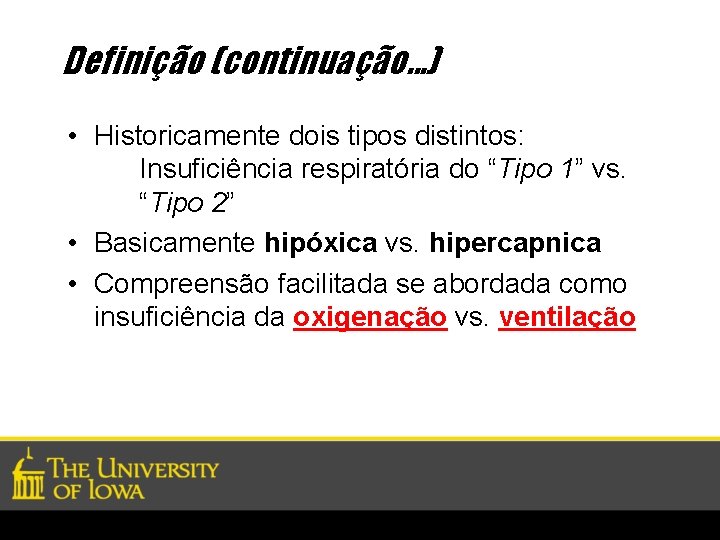 Definição (continuação...)

• Historicamente dois tipos distintos: Insuficiência respiratória do "Tipo 1" vs. "Tipo 2"

• Basicamente hipóxica vs. hipercapnica

• Compreensão facilitada se abordada como insuficiência da oxigenação vs. ventilação

THE UNIVERSITY
OF IOWA